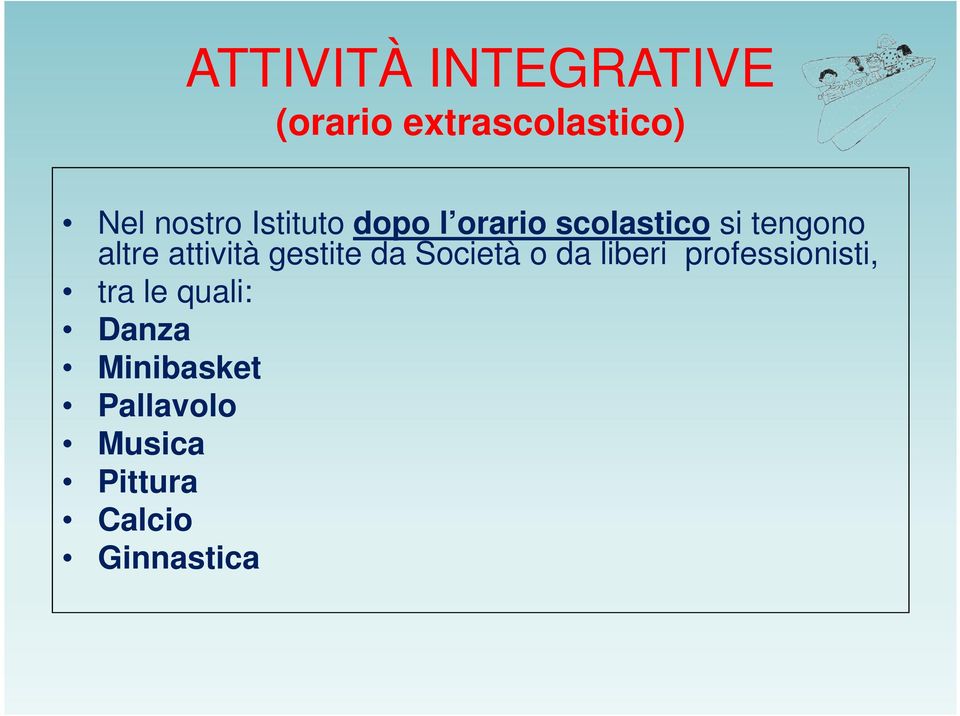 ATTIVITÀ INTEGRATIVE
(orario extrascolastico)

• Nel nostro Istituto dopo l'orario scolastico si tengono altre attività gestite da Società o da liberi professionisti,
• tra le quali:
• Danza
• Minibasket
• Pallavolo
• Musica
• Pittura
• Calcio
• Ginnastica